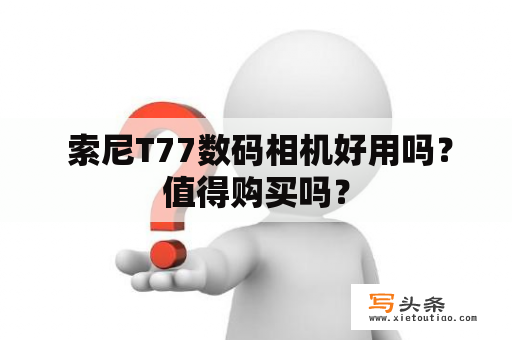 索尼T77数码相机好用吗？值得购买吗？

写头条
www.xietoutiao.com